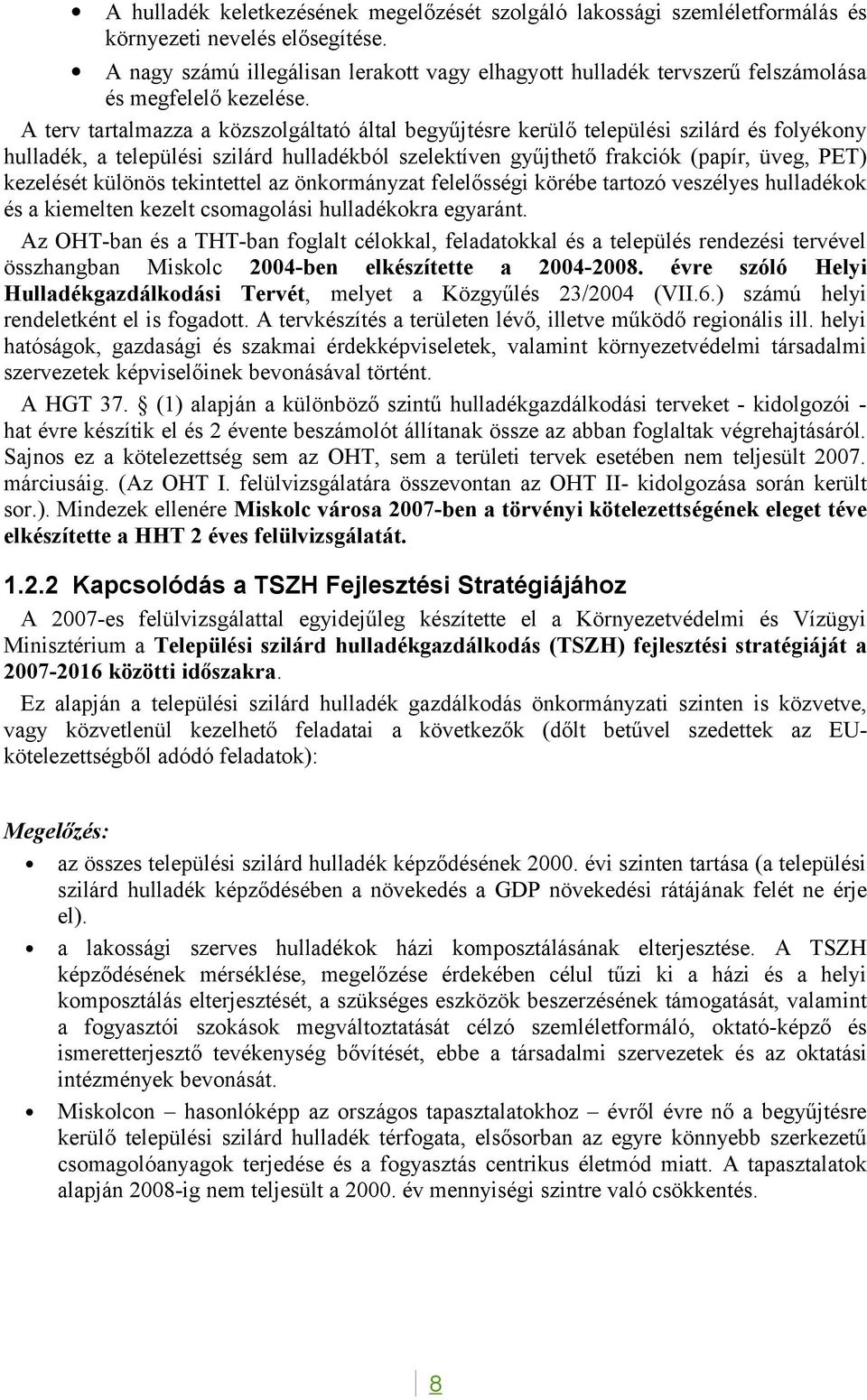 • A hulladék keletkezésének megelőzését szolgáló lakossági szemléletformálás és környezeti nevelés elősegítése.

• A nagy számú illegálisan lerakott vagy elhagyott hulladék tervszerű felszámolása és megfelelő kezelése.

A terv tartalmazza a közszolgáltató által begyűjtésre kerülő települési szilárd és folyékony hulladék, a települési szilárd hulladékból szelektíven gyűjthető frakciók (papír, üveg, PET) kezelését különös tekintettel az önkormányzat felelősségi körébe tartozó veszélyes hulladékok és a kiemelten kezelt csomagolási hulladékokra egyaránt.

Az OHT-ban és a THT-ban foglalt célokkal, feladatokkal és a település rendezési tervével összhangban Miskolc 2004-ben elkészítette a 2004-2008. évre szóló Helyi Hulladékgazdálkodási Tervét, melyet a Közgyűlés 23/2004 (VII.6.) számú helyi rendeletként el is fogadott. A tervkészítés a területen lévő, illetve működő regionális ill. helyi hatóságok, gazdasági és szakmai érdekképviseletek, valamint környezetvédelmi társadalmi szervezetek képviselőinek bevonásával történt.

A HGT 37. § (1) alapján a különböző szintű hulladékgazdálkodási terveket - kidolgozói - hat évre készítik el és 2 évente beszámolót állítanak össze az abban foglaltak végrehajtásáról. Sajnos ez a kötelezettség sem az OHT, sem a területi tervek esetében nem teljesült 2007. márciusáig. (Az OHT I. felülvizsgálatára összevontan az OHT II- kidolgozása során került sor.). Mindezek ellenére Miskolc városa 2007-ben a törvényi kötelezettségének eleget téve elkészítette a HHT 2 éves felülvizsgálatát.

1.2.2 Kapcsolódás a TSZH Fejlesztési Stratégiájához

A 2007-es felülvizsgálattal egyidejűleg készítette el a Környezetvédelmi és Vízügyi Minisztérium a Települési szilárd hulladékgazdálkodás (TSZH) fejlesztési stratégiáját a 2007-2016 közötti időszakra.

Ez alapján a települési szilárd hulladék gazdálkodás önkormányzati szinten is közvetve, vagy közvetlenül kezelhető feladatai a következők (dőlt betűvel szedettek az EU-kötelezettségből adódó feladatok):

Megelőzés:

• az összes települési szilárd hulladék képződésének 2000. évi szinten tartása (a települési szilárd hulladék képződésében a növekedés a GDP növekedési rátájának felét ne érje el).

• a lakossági szerves hulladékok házi komposztálásának elterjesztése. A TSZH képződésének mérséklése, megelőzése érdekében célul tűzi ki a házi és a helyi komposztálás elterjesztését, a szükséges eszközök beszerzésének támogatását, valamint a fogyasztói szokások megváltoztatását célzó szemléletformáló, oktató-képző és ismeretterjesztő tevékenység bővítését, ebbe a társadalmi szervezetek és az oktatási intézmények bevonását.

• Miskolcon – hasonlóképp az országos tapasztalatokhoz – évről évre nő a begyűjtésre kerülő települési szilárd hulladék térfogata, elsősorban az egyre könnyebb szerkezetű csomagolóanyagok terjedése és a fogyasztás centrikus életmód miatt. A tapasztalatok alapján 2008-ig nem teljesült a 2000. év mennyiségi szintre való csökkentés.

8